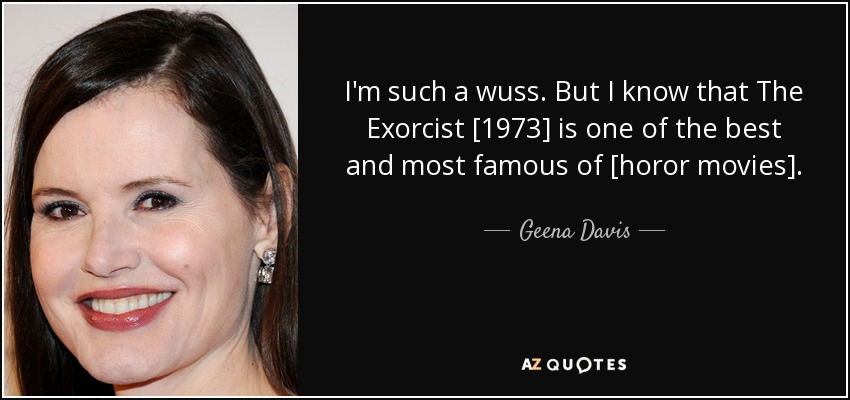 I'm such a wuss. But I know that The Exorcist [1973] is one of the best and most famous of [horor movies].

— Geena Davis —

AZ QUOTES